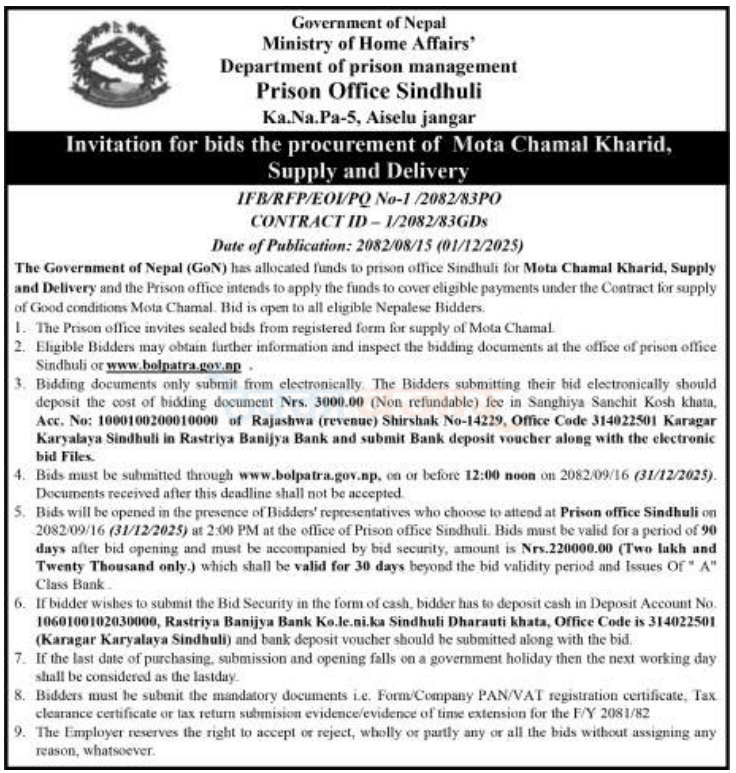 Government of Nepal
Ministry of Home Affairs'
Department of prison management
Prison Office Sindhuli
Ka.Na.Pa-5, Aiselu jangar

Invitation for bids the procurement of Mota Chamal Kharid, Supply and Delivery

IFB/RFP/EOI/PQ No-1 /2082/83PO
CONTRACT ID – 1/2082/83GDs
Date of Publication: 2082/08/15 (01/12/2025)

The Government of Nepal (GoN) has allocated funds to prison office Sindhuli for Mota Chamal Kharid, Supply and Delivery and the Prison office intends to apply the funds to cover eligible payments under the Contract for supply of Good conditions Mota Chamal. Bid is open to all eligible Nepalese Bidders.

1. The Prison office invites sealed bids from registered form for supply of Mota Chamal.
2. Eligible Bidders may obtain further information and inspect the bidding documents at the office of prison office Sindhuli or www.bolpatra.gov.np .
3. Bidding documents only submit from electronically. The Bidders submitting their bid electronically should deposit the cost of bidding document Nrs. 3000.00 (Non refundable) fee in Sanghiya Sanchit Kosh khata, Acc. No: 1000100200010000 of Rajashwa (revenue) Shirshak No-14229, Office Code 314022501 Karagar Karyalaya Sindhuli in Rastriya Banijya Bank and submit Bank deposit voucher along with the electronic bid Files.
4. Bids must be submitted through www.bolpatra.gov.np, on or before 12:00 noon on 2082/09/16 (31/12/2025). Documents received after this deadline shall not be accepted.
5. Bids will be opened in the presence of Bidders' representatives who choose to attend at Prison office Sindhuli on 2082/09/16 (31/12/2025) at 2:00 PM at the office of Prison office Sindhuli. Bids must be valid for a period of 90 days after bid opening and must be accompanied by bid security, amount is Nrs.220000.00 (Two lakh and Twenty Thousand only.) which shall be valid for 30 days beyond the bid validity period and Issues Of " A" Class Bank .
6. If bidder wishes to submit the Bid Security in the form of cash, bidder has to deposit cash in Deposit Account No. 1060100102030000, Rastriya Banijya Bank Ko.le.ni.ka Sindhuli Dharauti khata, Office Code is 314022501 (Karagar Karyalaya Sindhuli) and bank deposit voucher should be submitted along with the bid.
7. If the last date of purchasing, submission and opening falls on a government holiday then the next working day shall be considered as the lastday.
8. Bidders must be submit the mandatory documents i.e. Form/Company PAN/VAT registration certificate, Tax clearance certificate or tax return submision evidence/evidence of time extension for the F/Y 2081/82
9. The Employer reserves the right to accept or reject, wholly or partly any or all the bids without assigning any reason, whatsoever.